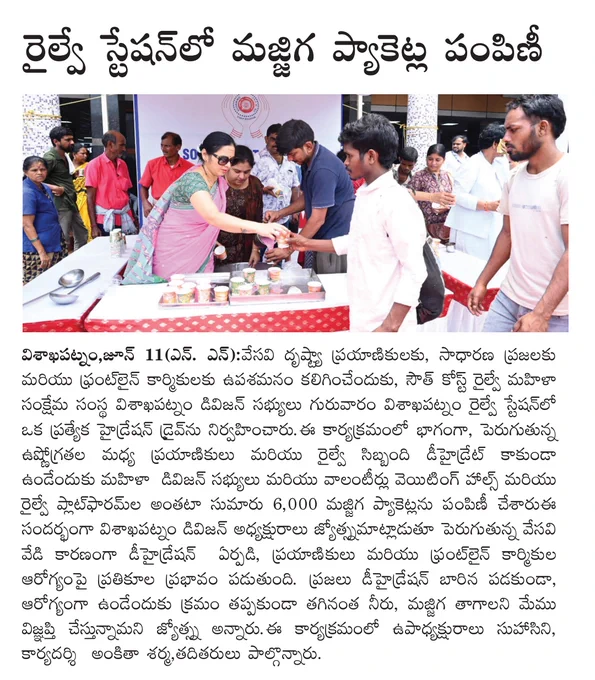 రైల్వే స్టేషన్‌లో మజ్జిగ ప్యాకెట్ల పంపిణీ

విశాఖపట్నం,జూన్ 11(ఎన్. ఎన్):వేసవి దృష్ట్యా ప్రయాణికులకు, సాధారణ ప్రజలకు మరియు ఫ్రంట్‌లైన్ కార్మికులకు ఉపశమనం కలిగించేందుకు, సౌత్ కోస్ట్ రైల్వే మహిళా సంక్షేమ సంస్థ విశాఖపట్నం డివిజన్ సభ్యులు గురువారం విశాఖపట్నం రైల్వే స్టేషన్‌లో ఒక ప్రత్యేక హైడ్రేషన్ డ్రైవ్‌ను నిర్వహించారు. ఈ కార్యక్రమంలో భాగంగా, పెరుగుతున్న ఉష్ణోగ్రతల మధ్య ప్రయాణికులు మరియు రైల్వే సిబ్బంది డీహైడ్రేట్ కాకుండా ఉండేందుకు మహిళా డివిజన్ సభ్యులు మరియు వాలంటీర్లు వెయిటింగ్ హాల్స్ మరియు రైల్వే ప్లాట్‌ఫారమ్‌ల అంతటా సుమారు 6,000 మజ్జిగ ప్యాకెట్లను పంపిణీ చేశారుఈ సందర్భంగా విశాఖపట్నం డివిజన్ అధ్యక్షురాలు జ్యోత్స్నమాట్లాడుతూ పెరుగుతున్న వేసవి వేడి కారణంగా డీహైడ్రేషన్ ఏర్పడి, ప్రయాణికులు మరియు ఫ్రంట్‌లైన్ కార్మికుల ఆరోగ్యంపై ప్రతికూల ప్రభావం పడుతుంది. ప్రజలు డీహైడ్రేషన్ బారిన పడకుండా, ఆరోగ్యంగా ఉండేందుకు క్రమం తప్పకుండా తగినంత నీరు, మజ్జిగ తాగాలని మేము విజ్ఞప్తి చేస్తున్నామని జ్యోత్స్న అన్నారు. ఈ కార్యక్రమంలో ఉపాధ్యక్షురాలు సుహాసిని, కార్యదర్శి అంకితా శర్మ,తదితరులు పాల్గొన్నారు.